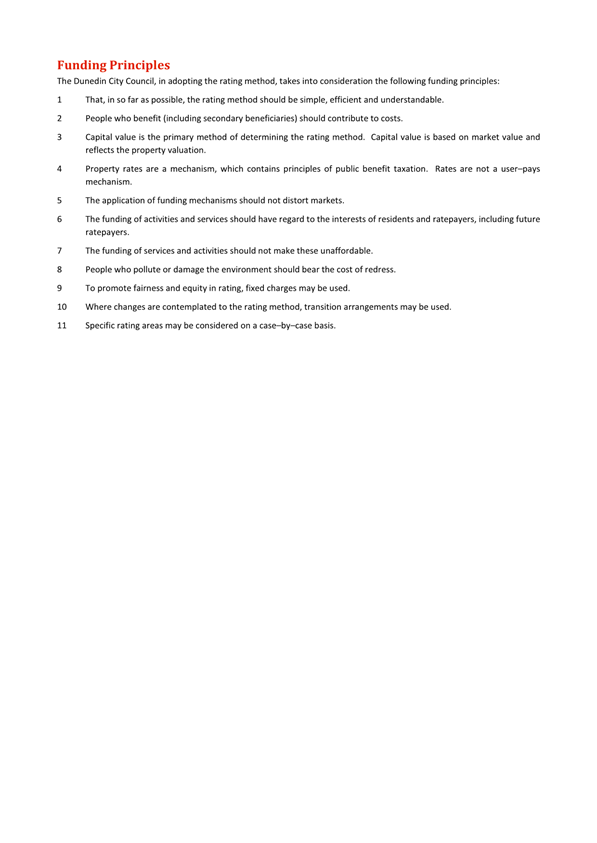 Funding Principles

The Dunedin City Council, in adopting the rating method, takes into consideration the following funding principles:

1 That, in so far as possible, the rating method should be simple, efficient and understandable.

2 People who benefit (including secondary beneficiaries) should contribute to costs.

3 Capital value is the primary method of determining the rating method. Capital value is based on market value and reflects the property valuation.

4 Property rates are a mechanism, which contains principles of public benefit taxation. Rates are not a user–pays mechanism.

5 The application of funding mechanisms should not distort markets.

6 The funding of activities and services should have regard to the interests of residents and ratepayers, including future ratepayers.

7 The funding of services and activities should not make these unaffordable.

8 People who pollute or damage the environment should bear the cost of redress.

9 To promote fairness and equity in rating, fixed charges may be used.

10 Where changes are contemplated to the rating method, transition arrangements may be used.

11 Specific rating areas may be considered on a case–by–case basis.